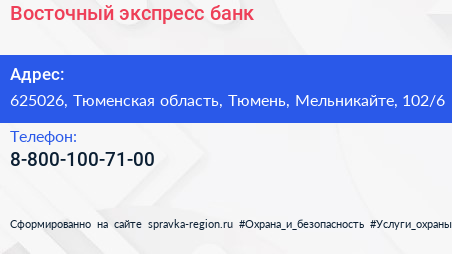 Восточный экспресс банк

Адрес:

625026, Тюменская область, Тюмень, Мельникайте, 102/6

Телефон:

8-800-100-71-00

Сформированно на сайте spravka-region.ru #Охрана_и_безопасность #Услуги_охраны